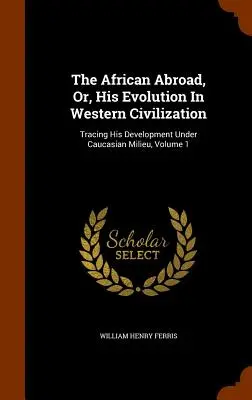 The African Abroad, Or, His Evolution In Western Civilization

Tracing His Development Under Caucasian Milieu, Volume 1

Scholar SELECT

WILLIAM HENRY FERRIS